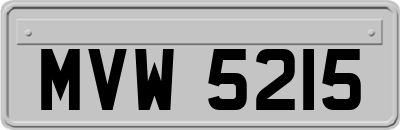 MVW 5215